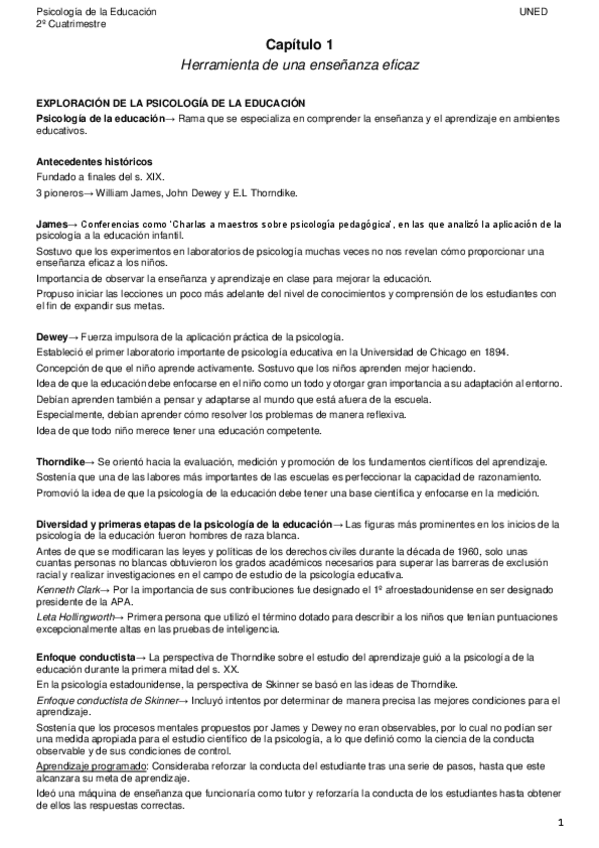 Psicología de la Educación
2º Cuatrimestre

UNED

Capítulo 1
Herramienta de una enseñanza eficaz

EXPLORACIÓN DE LA PSICOLOGÍA DE LA EDUCACIÓN
Psicología de la educación→ Rama que se especializa en comprender la enseñanza y el aprendizaje en ambientes educativos.

Antecedentes históricos
Fundado a finales del s. XIX.
3 pioneros→ William James, John Dewey y E.L Thorndike.

James→ Conferencias como 'Charlas a maestros sobre psicología pedagógica', en las que analizó la aplicación de la psicología a la educación infantil.
Sostuvo que los experimentos en laboratorios de psicología muchas veces no nos revelan cómo proporcionar una enseñanza eficaz a los niños.
Importancia de observar la enseñanza y aprendizaje en clase para mejorar la educación.
Propuso iniciar las lecciones un poco más adelante del nivel de conocimientos y comprensión de los estudiantes con el fin de expandir sus metas.

Dewey→ Fuerza impulsora de la aplicación práctica de la psicología.
Estableció el primer laboratorio importante de psicología educativa en la Universidad de Chicago en 1894.
Concepción de que el niño aprende activamente. Sostuvo que los niños aprenden mejor haciendo.
Idea de que la educación debe enfocarse en el niño como un todo y otorgar gran importancia a su adaptación al entorno.
Debían aprenden también a pensar y adaptarse al mundo que está afuera de la escuela.
Especialmente, debían aprender cómo resolver los problemas de manera reflexiva.
Idea de que todo niño merece tener una educación competente.

Thorndike→ Se orientó hacia la evaluación, medición y promoción de los fundamentos científicos del aprendizaje.
Sostenía que una de las labores más importantes de las escuelas es perfeccionar la capacidad de razonamiento.
Promovió la idea de que la psicología de la educación debe tener una base científica y enfocarse en la medición.

Diversidad y primeras etapas de la psicología de la educación→ Las figuras más prominentes en los inicios de la psicología de la educación fueron hombres de raza blanca.
Antes de que se modificaran las leyes y políticas de los derechos civiles durante la década de 1960, solo unas cuantas personas no blancas obtuvieron los grados académicos necesarios para superar las barreras de exclusión racial y realizar investigaciones en el campo de estudio de la psicología educativa.
Kenneth Clark→ Por la importancia de sus contribuciones fue designado el 1º afroestadounidense en ser designado presidente de la APA.
Leta Hollingworth→ Primera persona que utilizó el término dotado para describir a los niños que tenían puntuaciones excepcionalmente altas en las pruebas de inteligencia.

Enfoque conductista→ La perspectiva de Thorndike sobre el estudio del aprendizaje guió a la psicología de la educación durante la primera mitad del s. XX.
En la psicología estadounidense, la perspectiva de Skinner se basó en las ideas de Thorndike.
Enfoque conductista de Skinner→ Incluyó intentos por determinar de manera precisa las mejores condiciones para el aprendizaje.
Sostenía que los procesos mentales propuestos por James y Dewey no eran observables, por lo cual no podían ser una medida apropiada para el estudio científico de la psicología, a lo que definió como la ciencia de la conducta observable y de sus condiciones de control.
Aprendizaje programado: Consideraba reforzar la conducta del estudiante tras una serie de pasos, hasta que este alcanzara su meta de aprendizaje.
Ideó una máquina de enseñanza que funcionaría como tutor y reforzaría la conducta de los estudiantes hasta obtener de ellos las respuestas correctas.

1